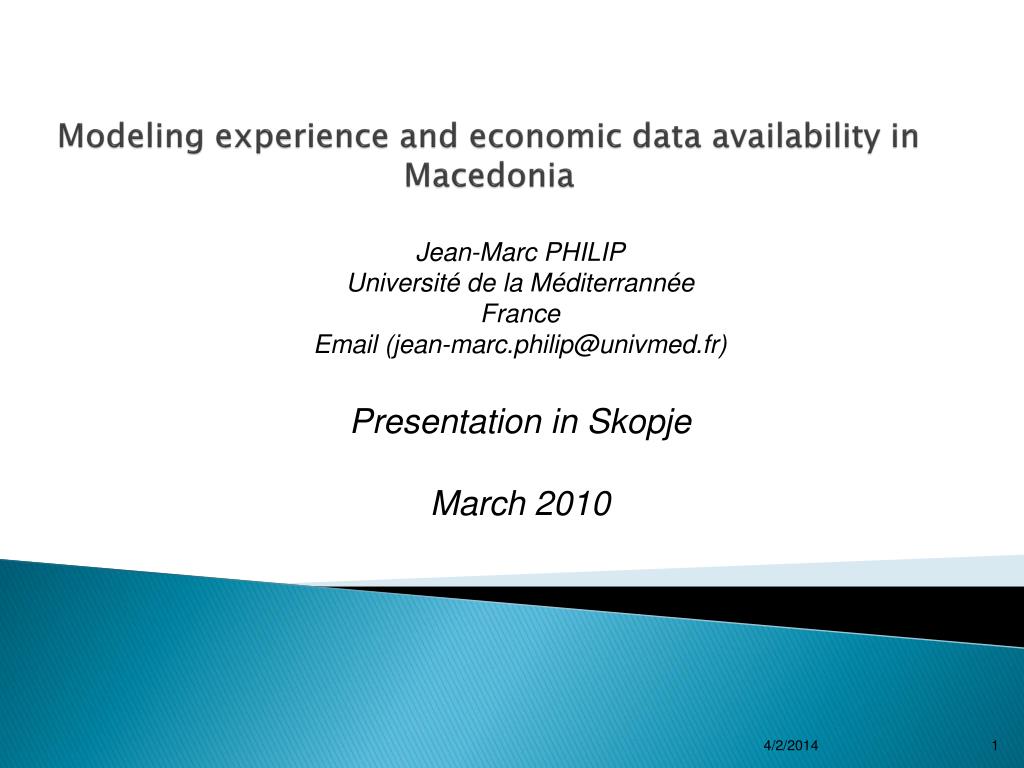 Modeling experience and economic data availability in Macedonia

Jean-Marc PHILIP
Université de la Méditerrannée
France
Email (jean-marc.philip@univmed.fr)

Presentation in Skopje

March 2010

4/2/2014

1